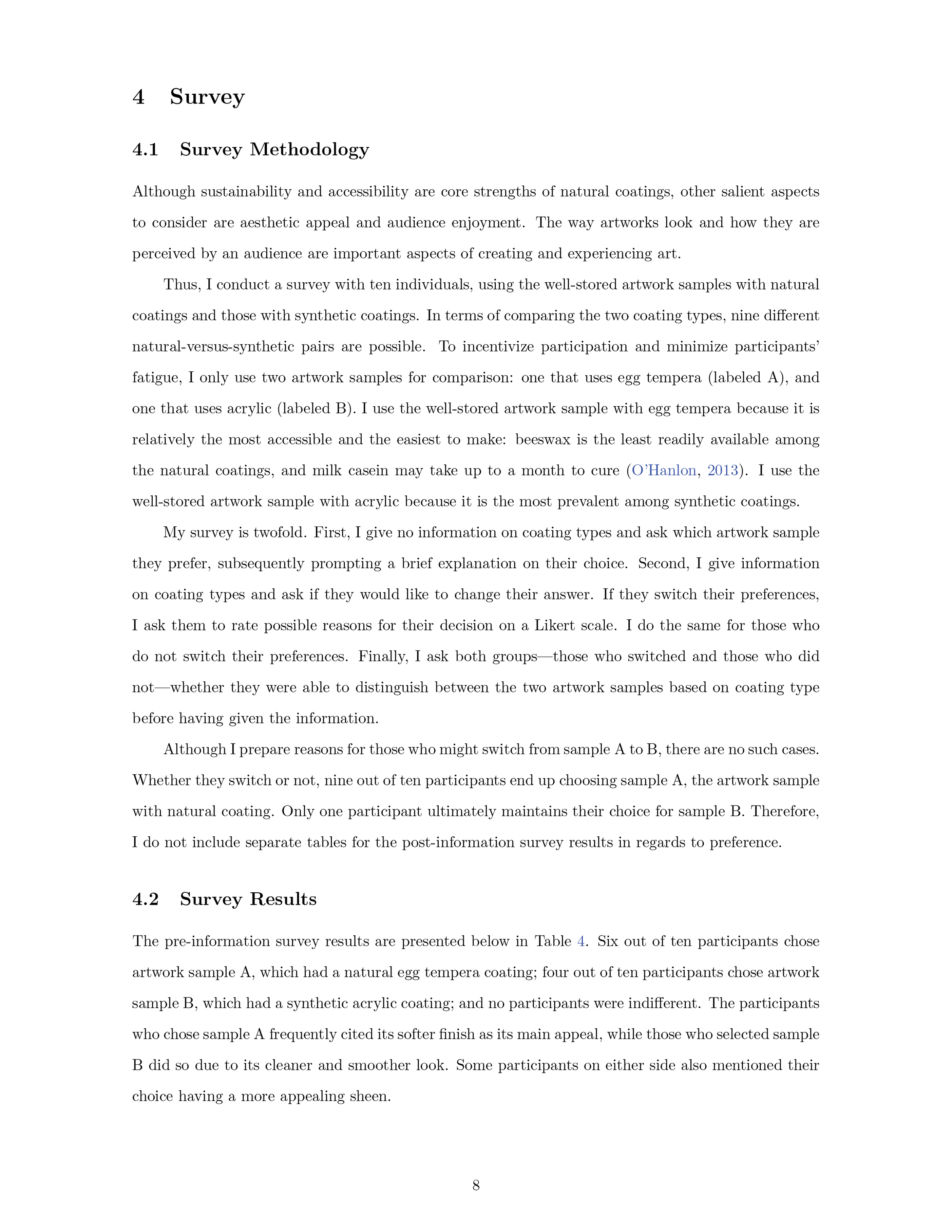 4 Survey

4.1 Survey Methodology

Although sustainability and accessibility are core strengths of natural coatings, other salient aspects to consider are aesthetic appeal and audience enjoyment. The way artworks look and how they are perceived by an audience are important aspects of creating and experiencing art.

Thus, I conduct a survey with ten individuals, using the well-stored artwork samples with natural coatings and those with synthetic coatings. In terms of comparing the two coating types, nine different natural-versus-synthetic pairs are possible. To incentivize participation and minimize participants' fatigue, I only use two artwork samples for comparison: one that uses egg tempera (labeled A), and one that uses acrylic (labeled B). I use the well-stored artwork sample with egg tempera because it is relatively the most accessible and the easiest to make: beeswax is the least readily available among the natural coatings, and milk casein may take up to a month to cure (O'Hanlon, 2013). I use the well-stored artwork sample with acrylic because it is the most prevalent among synthetic coatings.

My survey is twofold. First, I give no information on coating types and ask which artwork sample they prefer, subsequently prompting a brief explanation on their choice. Second, I give information on coating types and ask if they would like to change their answer. If they switch their preferences, I ask them to rate possible reasons for their decision on a Likert scale. I do the same for those who do not switch their preferences. Finally, I ask both groups—those who switched and those who did not—whether they were able to distinguish between the two artwork samples based on coating type before having given the information.

Although I prepare reasons for those who might switch from sample A to B, there are no such cases. Whether they switch or not, nine out of ten participants end up choosing sample A, the artwork sample with natural coating. Only one participant ultimately maintains their choice for sample B. Therefore, I do not include separate tables for the post-information survey results in regards to preference.

4.2 Survey Results

The pre-information survey results are presented below in Table 4. Six out of ten participants chose artwork sample A, which had a natural egg tempera coating; four out of ten participants chose artwork sample B, which had a synthetic acrylic coating; and no participants were indifferent. The participants who chose sample A frequently cited its softer finish as its main appeal, while those who selected sample B did so due to its cleaner and smoother look. Some participants on either side also mentioned their choice having a more appealing sheen.

8